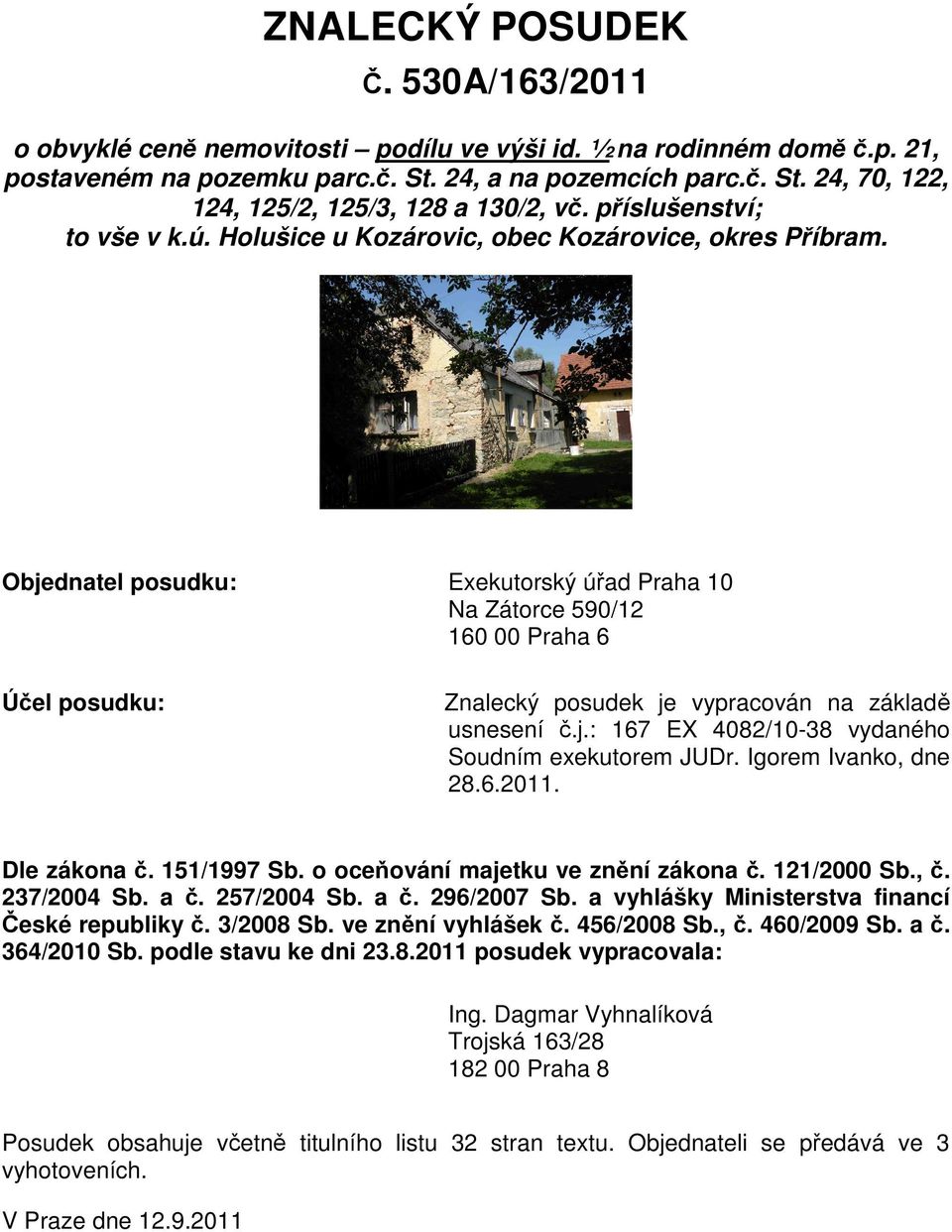 ZNALECKÝ POSUDEK

Č. 530A/163/2011

o obvyklé ceně nemovitosti – podílu ve výši id. ½ na rodinném domě č.p. 21, postaveném na pozemku parc.č. St. 24, a na pozemcích parc.č. St. 24, 70, 122, 124, 125/2, 125/3, 128 a 130/2, vč. příslušenství; to vše v k.ú. Holušice u Kozárovic, obec Kozárovice, okres Příbram.

Objednatel posudku:

Exekutorský úřad Praha 10
Na Zátorce 590/12
160 00 Praha 6

Účel posudku:

Znalecký posudek je vypracován na základě usnesení č.j.: 167 EX 4082/10-38 vydaného Soudním exekutorem JUDr. Igorem Ivanko, dne 28.6.2011.

Dle zákona č. 151/1997 Sb. o oceňování majetku ve znění zákona č. 121/2000 Sb., č. 237/2004 Sb. a č. 257/2004 Sb. a č. 296/2007 Sb. a vyhlášky Ministerstva financí České republiky č. 3/2008 Sb. ve znění vyhlášek č. 456/2008 Sb., č. 460/2009 Sb. a č. 364/2010 Sb. podle stavu ke dni 23.8.2011 posudek vypracovala:

Ing. Dagmar Vyhnalíková
Trojská 163/28
182 00 Praha 8

Posudek obsahuje včetně titulního listu 32 stran textu. Objednateli se předává ve 3 vyhotoveních.

V Praze dne 12.9.2011